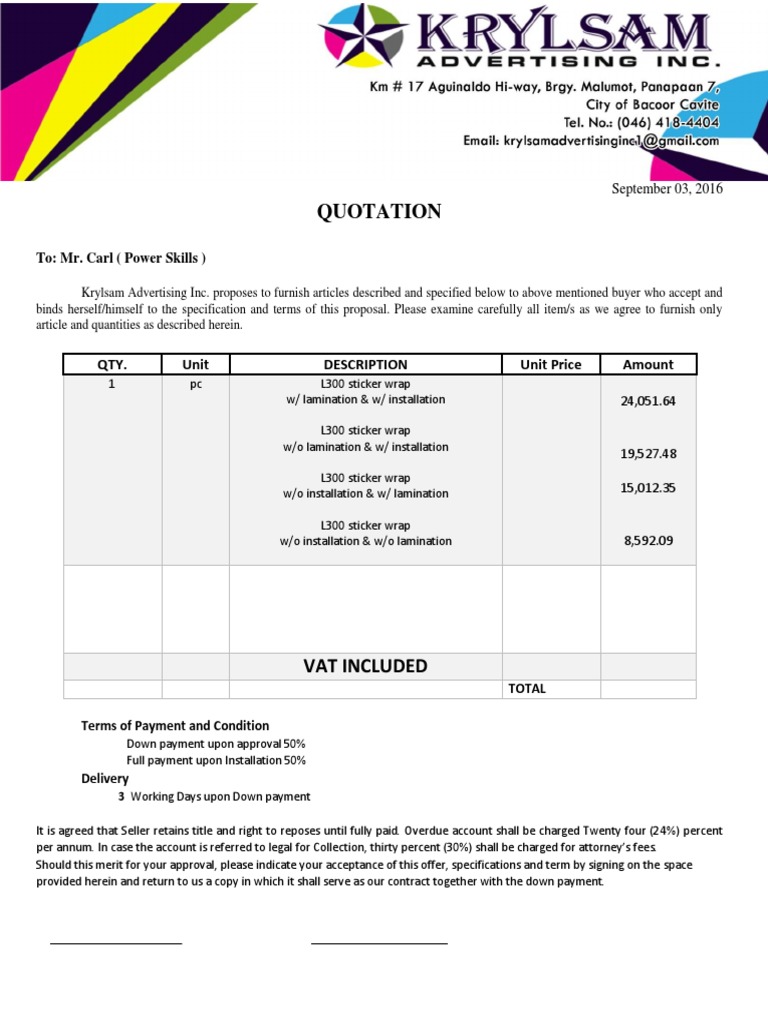 KRYLSAM
ADVERTISING INC.
Km # 17 Aguinaldo Hi-way, Brgy. Malumot, Panapaan 7,
City of Bacoor Cavite
Tel. No.: (046) 418-4404
Email: krylsamadvertisinginc1@gmail.com

September 03, 2016

QUOTATION

To: Mr. Carl ( Power Skills )

Krylsam Advertising Inc. proposes to furnish articles described and specified below to above mentioned buyer who accept and binds herself/himself to the specification and terms of this proposal. Please examine carefully all item/s as we agree to furnish only article and quantities as described herein.

| QTY. | Unit | DESCRIPTION | Unit Price | Amount |
|---|---|---|---|---|
| 1 | pc | L300 sticker wrap w/ lamination & w/ installation | | 24,051.64 |
| | | L300 sticker wrap w/o lamination & w/ installation | | 19,527.48 |
| | | L300 sticker wrap w/o installation & w/ lamination | | 15,012.35 |
| | | L300 sticker wrap w/o installation & w/o lamination | | 8,592.09 |
| | | | | |
| | | VAT INCLUDED | | |
| | | | TOTAL | |

Terms of Payment and Condition
Down payment upon approval 50%
Full payment upon Installation 50%
Delivery
3 Working Days upon Down payment

It is agreed that Seller retains title and right to reposes until fully paid. Overdue account shall be charged Twenty four (24%) percent per annum. In case the account is referred to legal for Collection, thirty percent (30%) shall be charged for attorney's fees.
Should this merit for your approval, please indicate your acceptance of this offer, specifications and term by signing on the space provided herein and return to us a copy in which it shall serve as our contract together with the down payment.